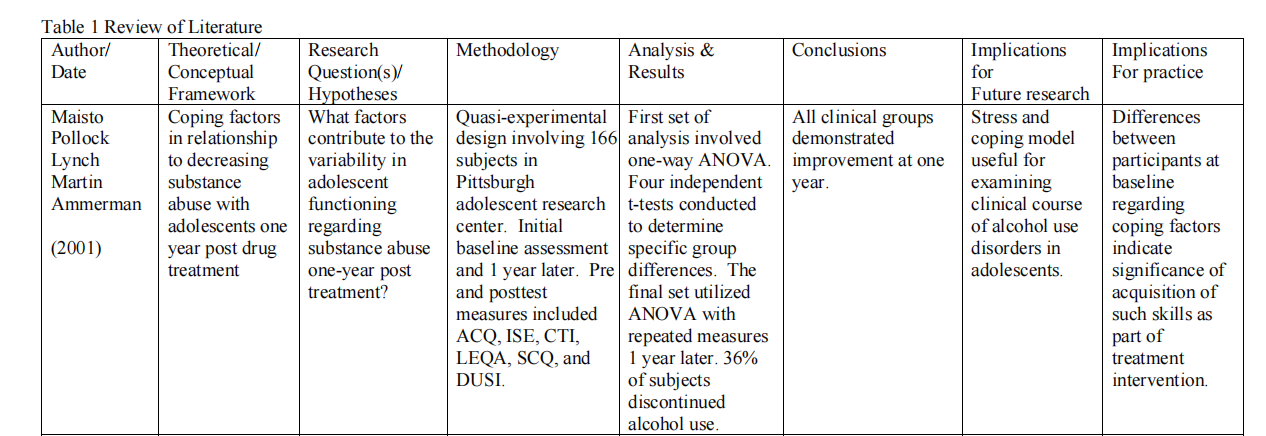 Table 1 Review of Literature

| Author/ Date | Theoretical/ Conceptual Framework | Research Question(s)/ Hypotheses | Methodology | Analysis & Results | Conclusions | Implications for Future research | Implications For practice |
|---|---|---|---|---|---|---|---|
| Maisto Pollock Lynch Martin Ammerman (2001) | Coping factors in relationship to decreasing substance abuse with adolescents one year post drug treatment | What factors contribute to the variability in adolescent functioning regarding substance abuse one-year post treatment? | Quasi-experimental design involving 166 subjects in Pittsburgh adolescent research center. Initial baseline assessment and 1 year later. Pre and posttest measures included ACQ, ISE, CTI, LEQA, SCQ, and DUSI. | First set of analysis involved one-way ANOVA. Four independent t-tests conducted to determine specific group differences. The final set utilized ANOVA with repeated measures 1 year later. 36% of subjects discontinued alcohol use. | All clinical groups demonstrated improvement at one year. | Stress and coping model useful for examining clinical course of alcohol use disorders in adolescents. | Differences between participants at baseline regarding coping factors indicate significance of acquisition of such skills as part of treatment intervention. |